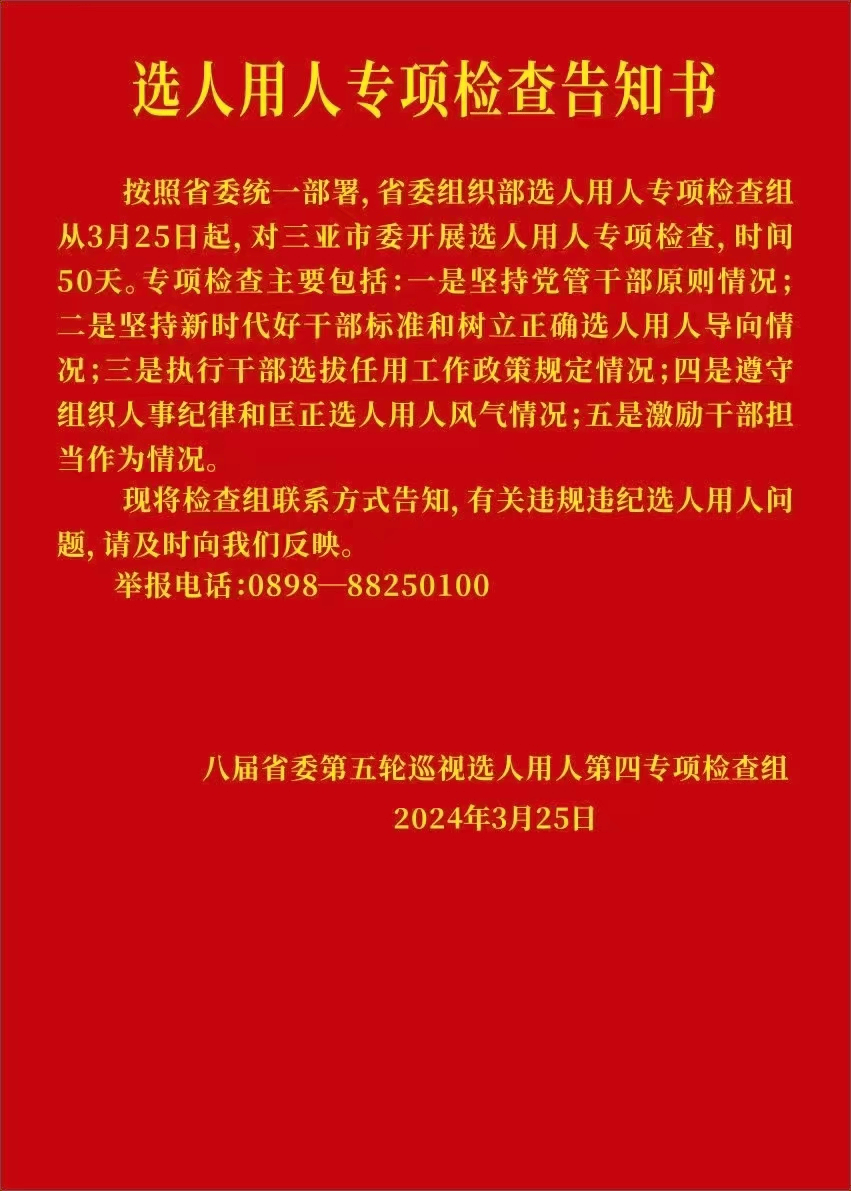 选人用人专项检查告知书

按照省委统一部署，省委组织部选人用人专项检查组从3月25日起，对三亚市委开展选人用人专项检查，时间50天。专项检查主要包括：一是坚持党管干部原则情况；二是坚持新时代好干部标准和树立正确选人用人导向情况；三是执行干部选拔任用工作政策规定情况；四是遵守组织人事纪律和匡正选人用人风气情况；五是激励干部担当作为情况。

现将检查组联系方式告知，有关违规违纪选人用人问题，请及时向我们反映。

举报电话：0898—88250100

八届省委第五轮巡视选人用人第四专项检查组
2024年3月25日